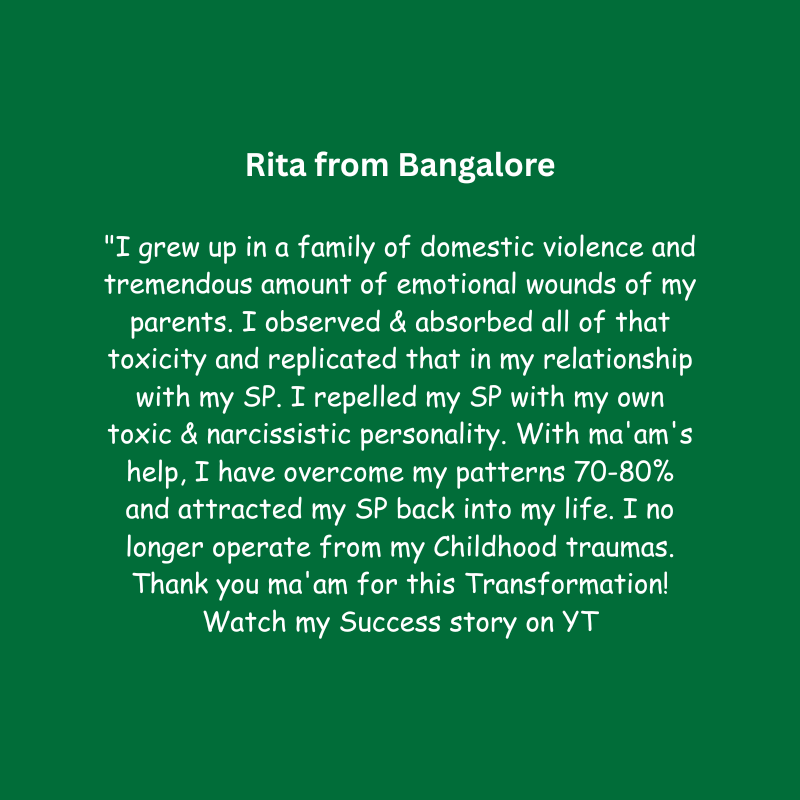 Rita from Bangalore

"I grew up in a family of domestic violence and tremendous amount of emotional wounds of my parents. I observed & absorbed all of that toxicity and replicated that in my relationship with my SP. I repelled my SP with my own toxic & narcissistic personality. With ma'am's help, I have overcome my patterns 70-80% and attracted my SP back into my life. I no longer operate from my Childhood traumas. Thank you ma'am for this Transformation! Watch my Success story on YT